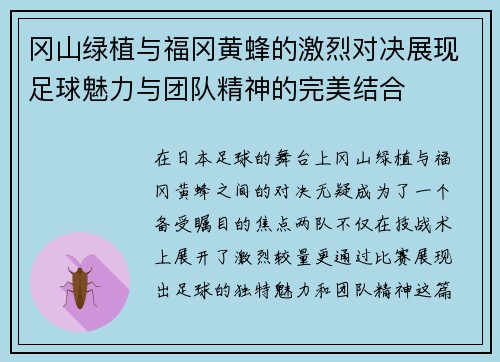 冈山绿植与福冈黄蜂的激烈对决展现足球魅力与团队精神的完美结合

在日本足球的舞台上冈山绿植与福冈黄蜂之间的对决无疑成为了一个备受瞩目的焦点两队不仅在技战术上展开了激烈较量更通过比赛展现出足球的独特魅力和团队精神这篇